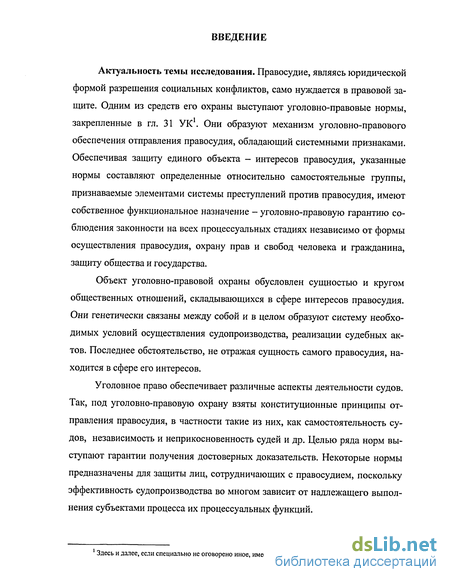 ВВЕДЕНИЕ

**Актуальность темы исследования.** Правосудие, являясь юридической формой разрешения социальных конфликтов, само нуждается в правовой защите. Одним из средств его охраны выступают уголовно-правовые нормы, закрепленные в гл. 31 УК$^1$. Они образуют механизм уголовно-правового обеспечения отправления правосудия, обладающий системными признаками. Обеспечивая защиту единого объекта – интересов правосудия, указанные нормы составляют определенные относительно самостоятельные группы, признаваемые элементами системы преступлений против правосудия, имеют собственное функциональное назначение – уголовно-правовую гарантию соблюдения законности на всех процессуальных стадиях независимо от формы осуществления правосудия, охрану прав и свобод человека и гражданина, защиту общества и государства.

Объект уголовно-правовой охраны обусловлен сущностью и кругом общественных отношений, складывающихся в сфере интересов правосудия. Они генетически связаны между собой и в целом образуют систему необходимых условий осуществления судопроизводства, реализации судебных актов. Последнее обстоятельство, не отражая сущность самого правосудия, находится в сфере его интересов.

Уголовное право обеспечивает различные аспекты деятельности судов. Так, под уголовно-правовую охрану взяты конституционные принципы отправления правосудия, в частности такие из них, как самостоятельность судов, независимость и неприкосновенность судей и др. Целью ряда норм выступают гарантии получения достоверных доказательств. Некоторые нормы предназначены для защиты лиц, сотрудничающих с правосудием, поскольку эффективность судопроизводства во многом зависит от надлежащего выполнения субъектами процесса их процессуальных функций.

$^1$ Здесь и далее, если специально не оговорено иное, име

dsLib.net
библиотека диссертаций